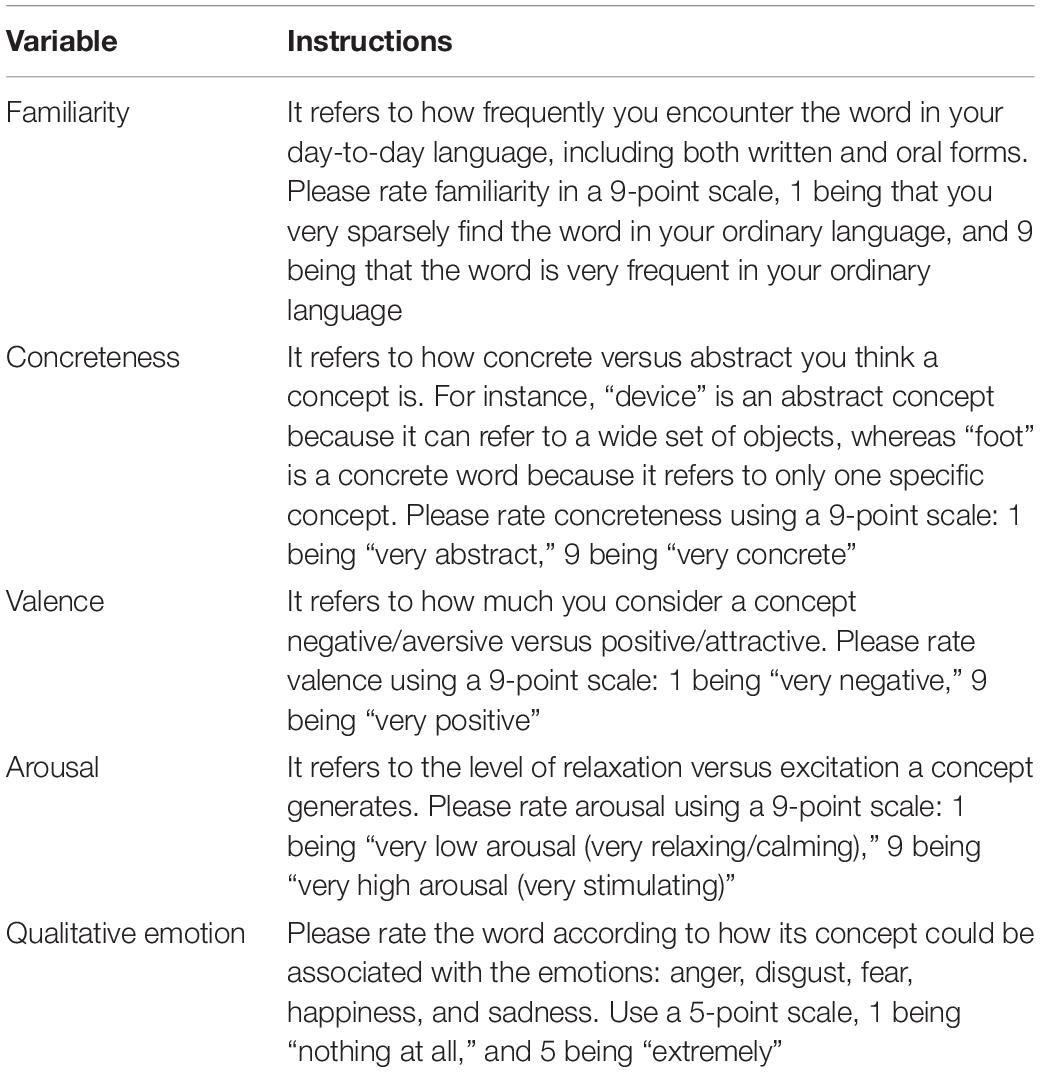 | Variable | Instructions |
|---|---|
| Familiarity | It refers to how frequently you encounter the word in your day-to-day language, including both written and oral forms. Please rate familiarity in a 9-point scale, 1 being that you very sparsely find the word in your ordinary language, and 9 being that the word is very frequent in your ordinary language |
| Concreteness | It refers to how concrete versus abstract you think a concept is. For instance, “device” is an abstract concept because it can refer to a wide set of objects, whereas “foot” is a concrete word because it refers to only one specific concept. Please rate concreteness using a 9-point scale: 1 being “very abstract,” 9 being “very concrete” |
| Valence | It refers to how much you consider a concept negative/aversive versus positive/attractive. Please rate valence using a 9-point scale: 1 being “very negative,” 9 being “very positive” |
| Arousal | It refers to the level of relaxation versus excitation a concept generates. Please rate arousal using a 9-point scale: 1 being “very low arousal (very relaxing/calming),” 9 being “very high arousal (very stimulating)” |
| Qualitative emotion | Please rate the word according to how its concept could be associated with the emotions: anger, disgust, fear, happiness, and sadness. Use a 5-point scale, 1 being “nothing at all,” and 5 being “extremely” |